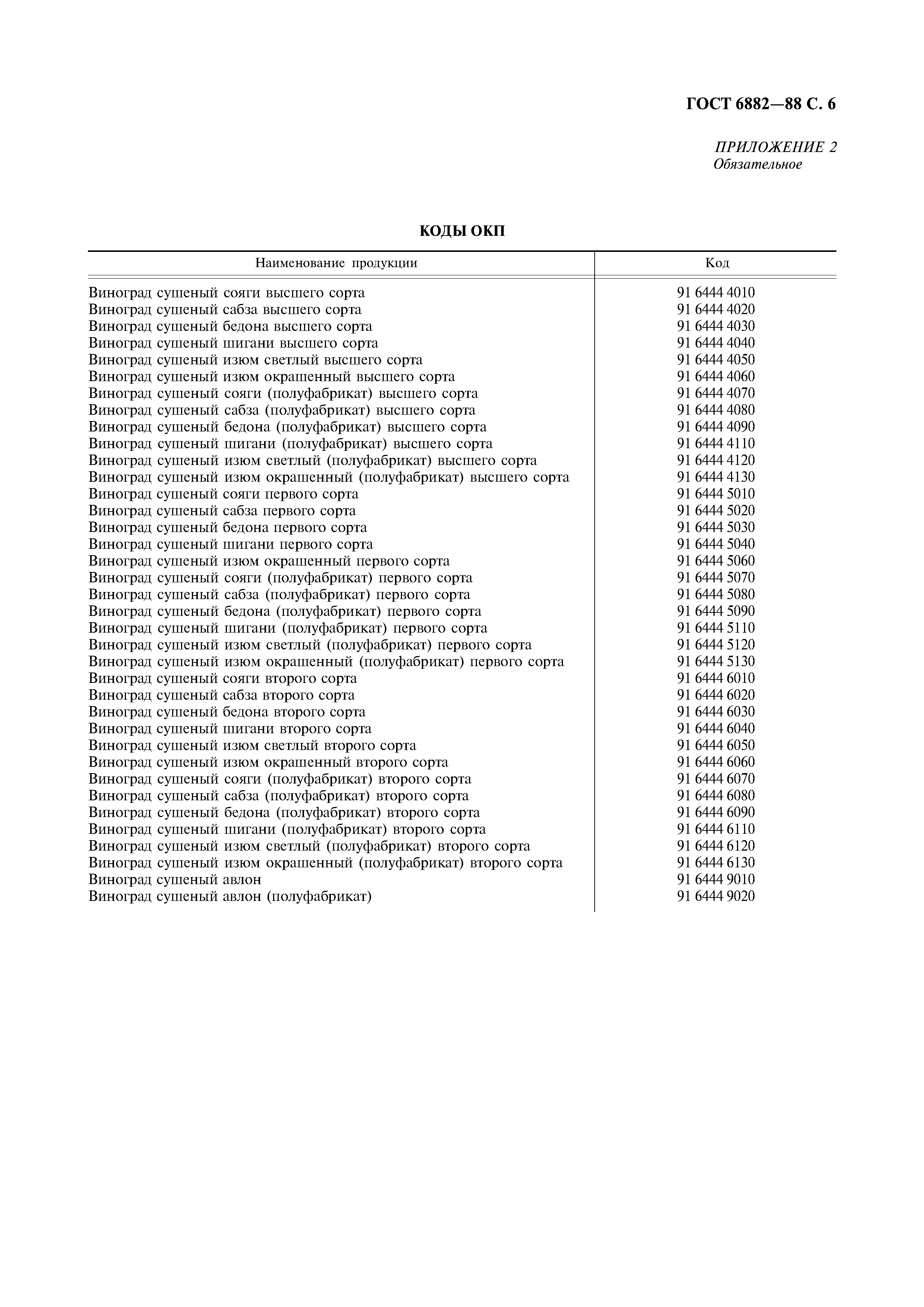 ГОСТ 6882—88 С. 6

ПРИЛОЖЕНИЕ 2
Обязательное

КОДЫ ОКП

| Наименование продукции | Код |
|---|---|
| Виноград сушеный сояги высшего сорта | 91 6444 4010 |
| Виноград сушеный сабза высшего сорта | 91 6444 4020 |
| Виноград сушеный бедона высшего сорта | 91 6444 4030 |
| Виноград сушеный шигани высшего сорта | 91 6444 4040 |
| Виноград сушеный изюм светлый высшего сорта | 91 6444 4050 |
| Виноград сушеный изюм окрашенный высшего сорта | 91 6444 4060 |
| Виноград сушеный сояги (полуфабрикат) высшего сорта | 91 6444 4070 |
| Виноград сушеный сабза (полуфабрикат) высшего сорта | 91 6444 4080 |
| Виноград сушеный бедона (полуфабрикат) высшего сорта | 91 6444 4090 |
| Виноград сушеный шигани (полуфабрикат) высшего сорта | 91 6444 4110 |
| Виноград сушеный изюм светлый (полуфабрикат) высшего сорта | 91 6444 4120 |
| Виноград сушеный изюм окрашенный (полуфабрикат) высшего сорта | 91 6444 4130 |
| Виноград сушеный сояги первого сорта | 91 6444 5010 |
| Виноград сушеный сабза первого сорта | 91 6444 5020 |
| Виноград сушеный бедона первого сорта | 91 6444 5030 |
| Виноград сушеный шигани первого сорта | 91 6444 5040 |
| Виноград сушеный изюм окрашенный первого сорта | 91 6444 5060 |
| Виноград сушеный сояги (полуфабрикат) первого сорта | 91 6444 5070 |
| Виноград сушеный сабза (полуфабрикат) первого сорта | 91 6444 5080 |
| Виноград сушеный бедона (полуфабрикат) первого сорта | 91 6444 5090 |
| Виноград сушеный шигани (полуфабрикат) первого сорта | 91 6444 5110 |
| Виноград сушеный изюм светлый (полуфабрикат) первого сорта | 91 6444 5120 |
| Виноград сушеный изюм окрашенный (полуфабрикат) первого сорта | 91 6444 5130 |
| Виноград сушеный сояги второго сорта | 91 6444 6010 |
| Виноград сушеный сабза второго сорта | 91 6444 6020 |
| Виноград сушеный бедона второго сорта | 91 6444 6030 |
| Виноград сушеный шигани второго сорта | 91 6444 6040 |
| Виноград сушеный изюм светлый второго сорта | 91 6444 6050 |
| Виноград сушеный изюм окрашенный второго сорта | 91 6444 6060 |
| Виноград сушеный сояги (полуфабрикат) второго сорта | 91 6444 6070 |
| Виноград сушеный сабза (полуфабрикат) второго сорта | 91 6444 6080 |
| Виноград сушеный бедона (полуфабрикат) второго сорта | 91 6444 6090 |
| Виноград сушеный шигани (полуфабрикат) второго сорта | 91 6444 6110 |
| Виноград сушеный изюм светлый (полуфабрикат) второго сорта | 91 6444 6120 |
| Виноград сушеный изюм окрашенный (полуфабрикат) второго сорта | 91 6444 6130 |
| Виноград сушеный авлон | 91 6444 9010 |
| Виноград сушеный авлон (полуфабрикат) | 91 6444 9020 |